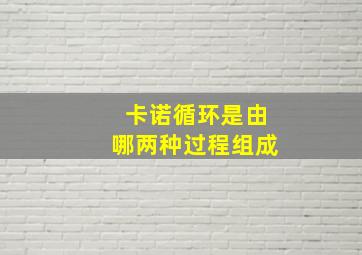 卡诺循环是由
哪两种过程组成